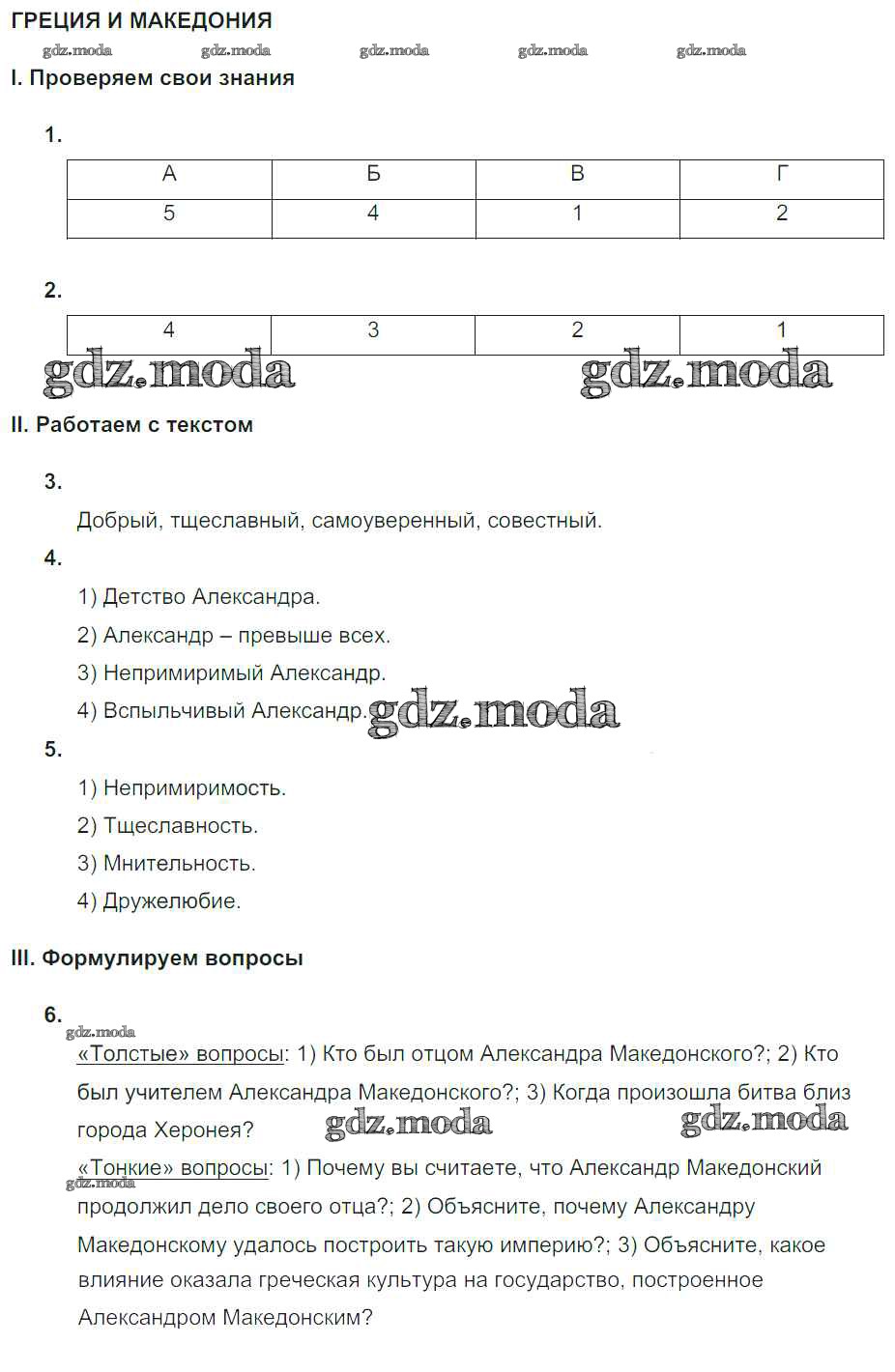 ГРЕЦИЯ И МАКЕДОНИЯ

gdz.moda gdz.moda gdz.moda gdz.moda gdz.moda

I. Проверяем свои знания

1.

| А | Б | В | Г |
|---|---|---|---|
| 5 | 4 | 1 | 2 |

2.

| 4 | 3 | 2 | 1 |
|---|---|---|---|

gdz.moda gdz.moda

II. Работаем с текстом

3.

Добрый, тщеславный, самоуверенный, совестный.

4.

1) Детство Александра.

2) Александр – превыше всех.

3) Непримиримый Александр.

4) Вспыльчивый Александр. gdz.moda

5.

1) Непримиримость.

2) Тщеславность.

3) Мнительность.

4) Дружелюбие.

III. Формулируем вопросы

6.

gdz.moda

«Толстые» вопросы: 1) Кто был отцом Александра Македонского?; 2) Кто был учителем Александра Македонского?; 3) Когда произошла битва близ города Херонея? gdz.moda gdz.moda

«Тонкие» вопросы: 1) Почему вы считаете, что Александр Македонский продолжил дело своего отца?; 2) Объясните, почему Александру Македонскому удалось построить такую империю?; 3) Объясните, какое влияние оказала греческая культура на государство, построенное Александром Македонским?

gdz.moda